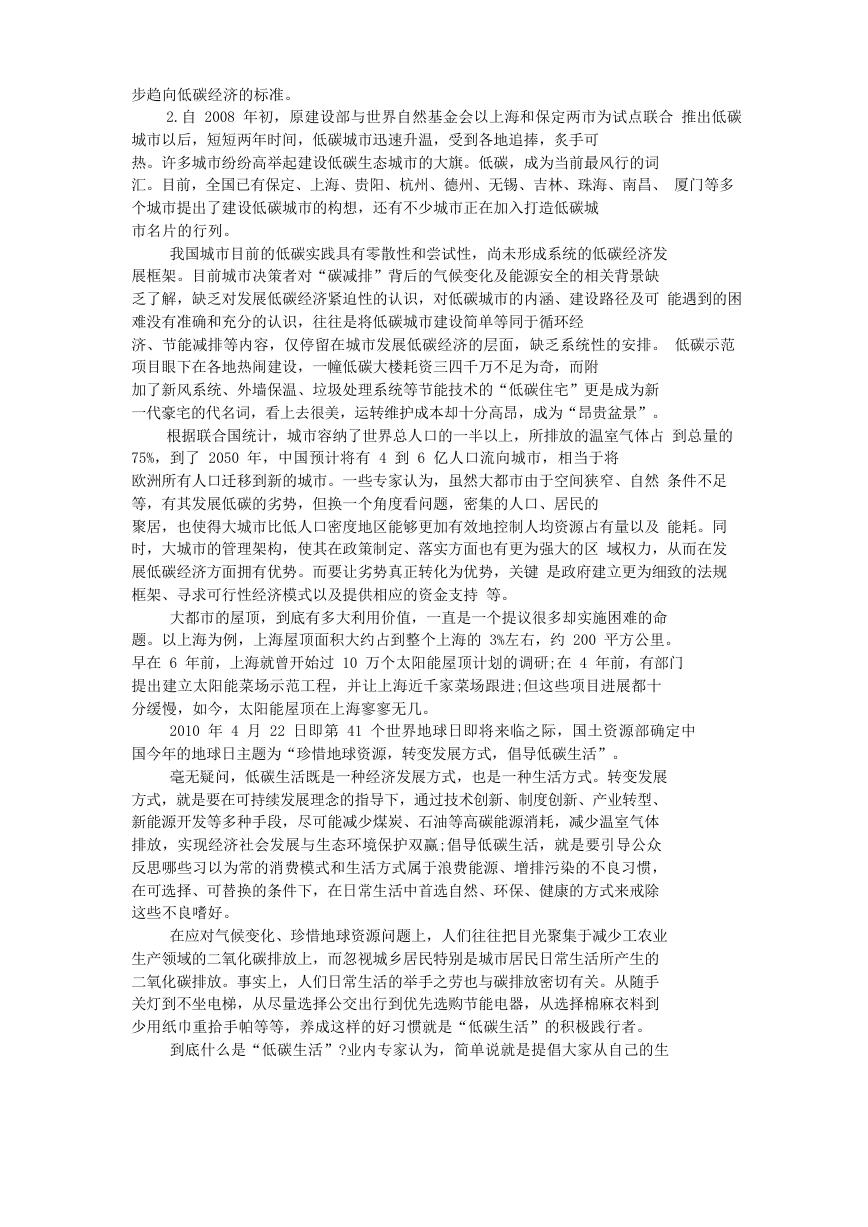 步趋向低碳经济的标准。

2.自 2008 年初，原建设部与世界自然基金会以上海和保定两市为试点联合 推出低碳城市以后，短短两年时间，低碳城市迅速升温，受到各地追捧，炙手可热。许多城市纷纷高举起建设低碳生态城市的大旗。低碳，成为当前最风行的词汇。目前，全国已有保定、上海、贵阳、杭州、德州、无锡、吉林、珠海、南昌、 厦门等多个城市提出了建设低碳城市的构想，还有不少城市正在加入打造低碳城市名片的行列。

我国城市目前的低碳实践具有零散性和尝试性，尚未形成系统的低碳经济发展框架。目前城市决策者对“碳减排”背后的气候变化及能源安全的相关背景缺乏了解，缺乏对发展低碳经济紧迫性的认识，对低碳城市的内涵、建设路径及可 能遇到的困难没有准确和充分的认识，往往是将低碳城市建设简单等同于循环经济、节能减排等内容，仅停留在城市发展低碳经济的层面，缺乏系统性的安排。 低碳示范项目眼下在各地热闹建设，一幢低碳大楼耗资三四千万不足为奇，而附加了新风系统、外墙保温、垃圾处理系统等节能技术的“低碳住宅”更是成为新一代豪宅的代名词，看上去很美，运转维护成本却十分高昂，成为“昂贵盆景”。

根据联合国统计，城市容纳了世界总人口的一半以上，所排放的温室气体占 到总量的 75%，到了 2050 年，中国预计将有 4 到 6 亿人口流向城市，相当于将欧洲所有人口迁移到新的城市。一些专家认为，虽然大都市由于空间狭窄、自然 条件不足等，有其发展低碳的劣势，但换一个角度看问题，密集的人口、居民的聚居，也使得大城市比低人口密度地区能够更加有效地控制人均资源占有量以及 能耗。同时，大城市的管理架构，使其在政策制定、落实方面也有更为强大的区 域权力，从而在发展低碳经济方面拥有优势。而要让劣势真正转化为优势，关键 是政府建立更为细致的法规框架、寻求可行性经济模式以及提供相应的资金支持 等。

大都市的屋顶，到底有多大利用价值，一直是一个提议很多却实施困难的命题。以上海为例，上海屋顶面积大约占到整个上海的 3%左右，约 200 平方公里。早在 6 年前，上海就曾开始过 10 万个太阳能屋顶计划的调研;在 4 年前，有部门提出建立太阳能菜场示范工程，并让上海近千家菜场跟进;但这些项目进展都十分缓慢，如今，太阳能屋顶在上海寥寥无几。

2010 年 4 月 22 日即第 41 个世界地球日即将来临之际，国土资源部确定中国今年的地球日主题为“珍惜地球资源，转变发展方式，倡导低碳生活”。

毫无疑问，低碳生活既是一种经济发展方式，也是一种生活方式。转变发展方式，就是要在可持续发展理念的指导下，通过技术创新、制度创新、产业转型、新能源开发等多种手段，尽可能减少煤炭、石油等高碳能源消耗，减少温室气体排放，实现经济社会发展与生态环境保护双赢;倡导低碳生活，就是要引导公众反思哪些习以为常的消费模式和生活方式属于浪费能源、增排污染的不良习惯，在可选择、可替换的条件下，在日常生活中首选自然、环保、健康的方式来戒除这些不良嗜好。

在应对气候变化、珍惜地球资源问题上，人们往往把目光聚集于减少工农业生产领域的二氧化碳排放上，而忽视城乡居民特别是城市居民日常生活所产生的二氧化碳排放。事实上，人们日常生活的举手之劳也与碳排放密切有关。从随手关灯到不坐电梯，从尽量选择公交出行到优先选购节能电器，从选择棉麻衣料到少用纸巾重拾手帕等等，养成这样的好习惯就是“低碳生活”的积极践行者。

到底什么是“低碳生活”?业内专家认为，简单说就是提倡大家从自己的生